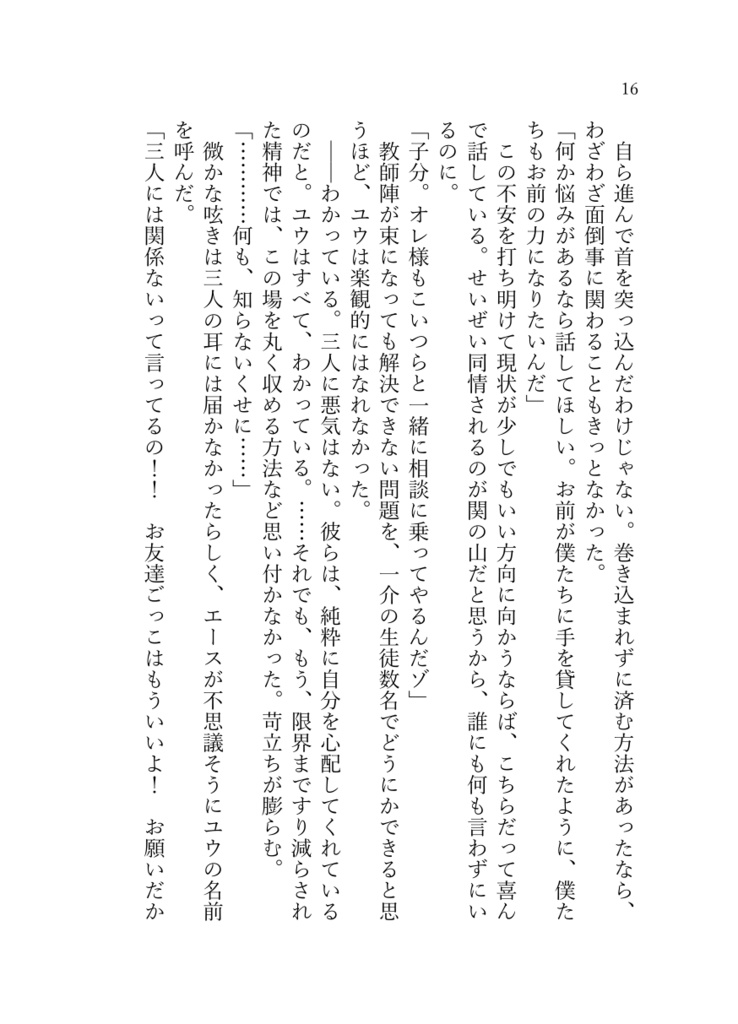 16

自ら進んで首を突っ込んだわけじゃない。巻き込まれずに済む方法があったなら、わざわざ面倒事に関わることもきっとなかった。

「何か悩みがあるなら話してほしい。お前が僕たちに手を貸してくれたように、僕たちもお前の力になりたいんだ」

この不安を打ち明けて現状が少しでもいい方向に向かうならば、こちらだって喜んで話している。せいぜい同情されるのが関の山だと思うから、誰にも何も言わずにいるのに。

「子分。オレ様もこいつらと一緒に相談に乗ってやるんだゾ」

教師陣が束になっても解決できない問題を、一介の生徒数名でどうにかできると思うほど、ユウは楽観的にはなれなかった。

――わかっている。三人に悪気はない。彼らは、純粋に自分を心配してくれているのだと。ユウはすべて、わかっている。……それでも、もう、限界まですり減らされた精神では、この場を丸く収める方法など思い付かなかった。苛立ちが膨らむ。

「…………何も、知らないくせに……」

微かな呟きは三人の耳には届かなかったらしく、エースが不思議そうにユウの名前を呼んだ。

「三人には関係ないって言ってるの！！　お友達ごっこはもういいよ！　お願いだか